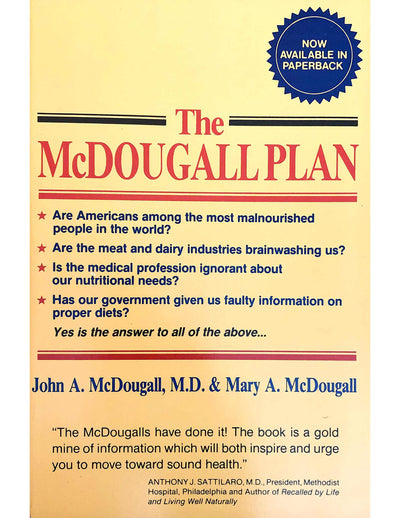 NOW AVAILABLE IN PAPERBACK

The McDOUGALL PLAN

★ Are Americans among the most malnourished people in the world?

★ Are the meat and dairy industries brainwashing us?

★ Is the medical profession ignorant about our nutritional needs?

★ Has our government given us faulty information on proper diets?

Yes is the answer to all of the above...

John A. McDougall, M.D. & Mary A. McDougall

"The McDougalls have done it! The book is a gold mine of information which will both inspire and urge you to move toward sound health."

ANTHONY J. SATTILARO, M.D., President, Methodist Hospital, Philadelphia and Author of Recalled by Life and Living Well Naturally